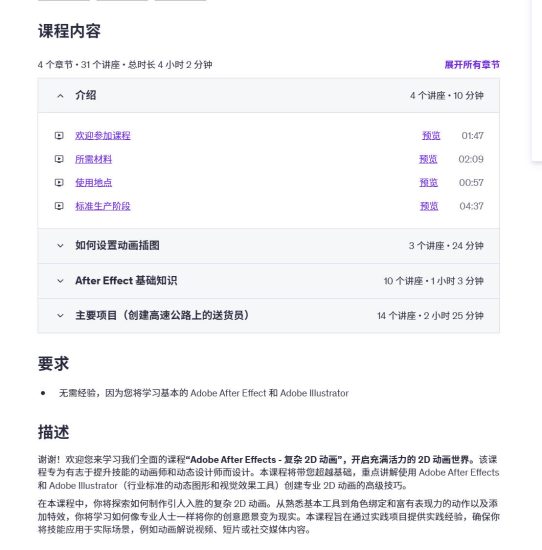 课程内容

4 个章节 • 31 个讲座 • 总时长 4 小时 2 分钟

展开所有章节

介绍

4 个讲座 • 10 分钟

欢迎参加课程 预览 01:47

所需材料 预览 02:09

使用地点 预览 00:57

标准生产阶段 预览 04:37

如何设置动画插图

3 个讲座 • 24 分钟

After Effect 基础知识

10 个讲座 • 1 小时 3 分钟

主要项目（创建高速公路上的送货员）

14 个讲座 • 2 小时 25 分钟

要求

• 无需经验，因为您将学习基本的 Adobe After Effect 和 Adobe Illustrator

描述

谢谢！欢迎您来学习我们全面的课程“Adobe After Effects - 复杂 2D 动画”，开启充满活力的 2D 动画世界。该课程专为有志于提升技能的动画师和动态设计师而设计。本课程将带您超越基础，重点讲解使用 Adobe After Effects 和 Adobe Illustrator（行业标准的动态图形和视觉效果工具）创建专业 2D 动画的高级技巧。

在本课程中，你将探索如何制作引人入胜的复杂 2D 动画。从熟悉基本工具到角色绑定和富有表现力的动作以及添加特效，你将学习如何像专业人士一样将你的创意愿景变为现实。本课程旨在通过实践项目提供实践经验，确保你将技能应用于实际场景，例如动画解说视频、短片或社交媒体内容。